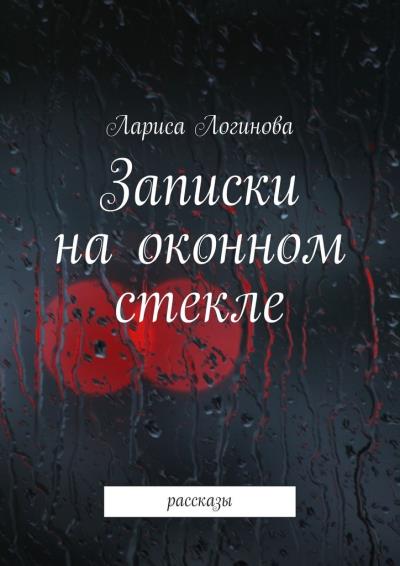 Лариса Логинова

Записки на оконном стекле

рассказы